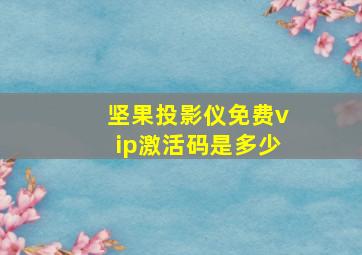 坚果投影仪免费vip激活码是多少